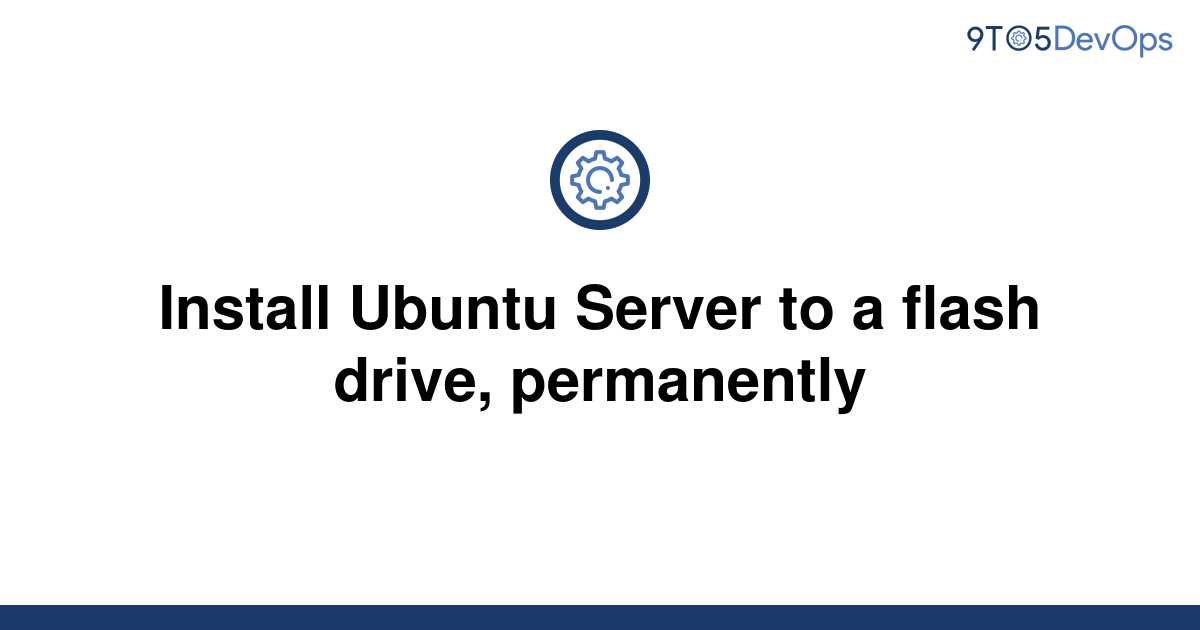 9TO5DevOps

Install Ubuntu Server to a flash drive, permanently